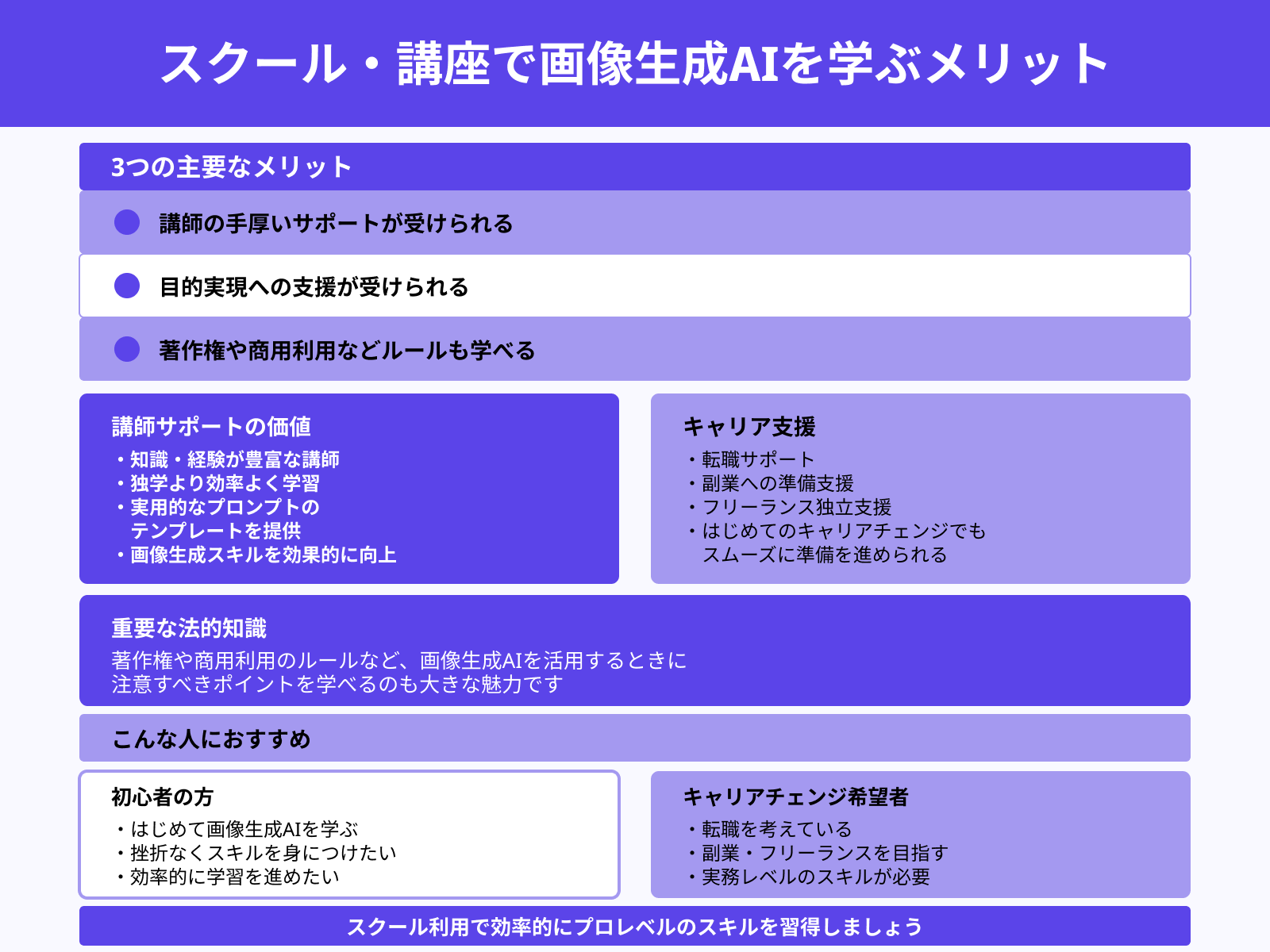 スクール・講座で画像生成AIを学ぶメリット

3つの主要なメリット

講師の手厚いサポートが受けられる

目的実現への支援が受けられる

著作権や商用利用などルールも学べる

講師サポートの価値
・知識・経験が豊富な講師
・独学より効率よく学習
・実用的なプロンプトのテンプレートを提供
・画像生成スキルを効果的に向上

キャリア支援
・転職サポート
・副業への準備支援
・フリーランス独立支援
・はじめてのキャリアチェンジでもスムーズに準備を進められる

重要な法的知識
著作権や商用利用のルールなど、画像生成AIを活用するときに注意すべきポイントを学べるのも大きな魅力です

こんな人におすすめ

初心者の方
・はじめて画像生成AIを学ぶ
・挫折なくスキルを身につけたい
・効率的に学習を進めたい

キャリアチェンジ希望者
・転職を考えている
・副業・フリーランスを目指す
・実務レベルのスキルが必要

スクール利用で効率的にプロレベルのスキルを習得しましょう